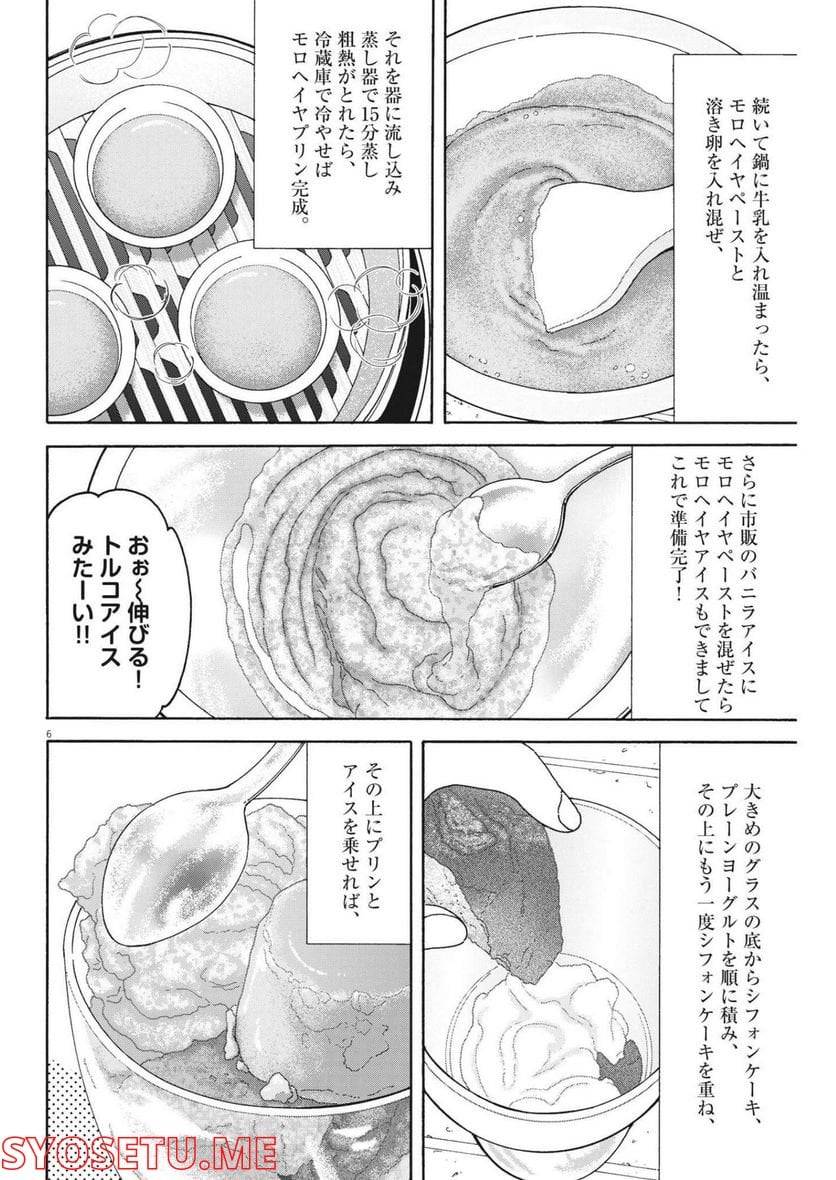 続いて鍋に牛乳を入れ温まったら、モロヘイヤペーストと溶き卵を入れ混ぜ、

それを器に流し込み蒸し器で15分蒸し粗熱がとれたら、冷蔵庫で冷やせばモロヘイヤプリン完成。

さらに市販のバニラアイスにモロヘイヤペーストを混ぜたらモロヘイヤアイスもできましてこれで準備完了!

おぉ〜伸びる!トルコアイスみたーい!!

6

大きめのグラスの底からシフォンケーキ、プレーンヨーグルトを順に積み、その上にもう一度シフォンケーキを重ね、

その上にプリンとアイスを乗せれば、

SYOSETU.ME